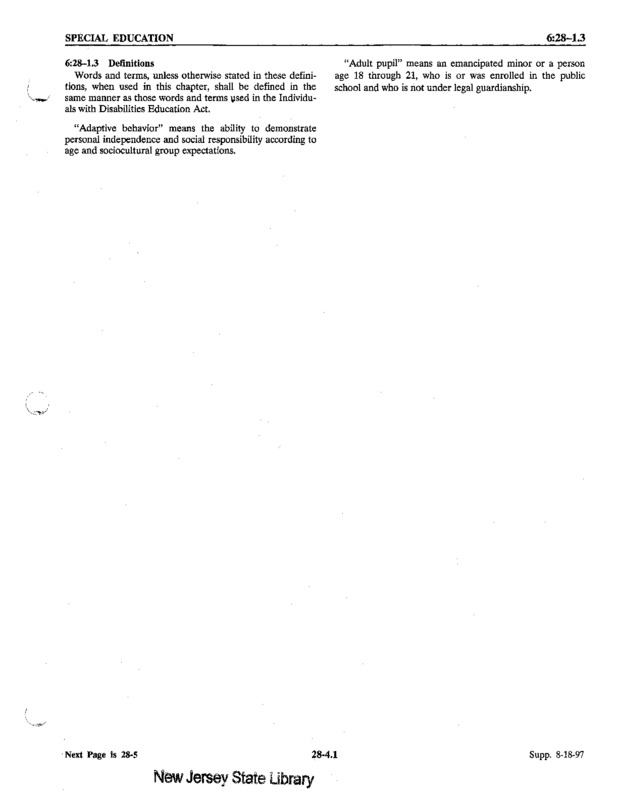 SPECIAL EDUCATION 6:28–1.3

6:28–1.3 Definitions

Words and terms, unless otherwise stated in these definitions, when used in this chapter, shall be defined in the same manner as those words and terms used in the Individuals with Disabilities Education Act.

"Adaptive behavior" means the ability to demonstrate personal independence and social responsibility according to age and sociocultural group expectations.

"Adult pupil" means an emancipated minor or a person age 18 through 21, who is or was enrolled in the public school and who is not under legal guardianship.

Next Page is 28-5 28-4.1 Supp. 8-18-97

New Jersey State Library